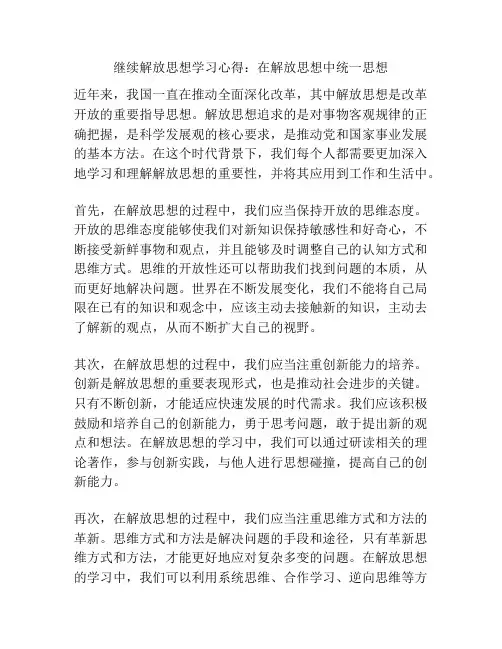 继续解放思想学习心得：在解放思想中统一思想

近年来，我国一直在推动全面深化改革，其中解放思想是改革开放的重要指导思想。解放思想追求的是对事物客观规律的正确把握，是科学发展观的核心要求，是推动党和国家事业发展的基本方法。在这个时代背景下，我们每个人都需要更加深入地学习和理解解放思想的重要性，并将其应用到工作和生活中。

首先，在解放思想的过程中，我们应当保持开放的思维态度。开放的思维态度能够使我们对新知识保持敏感性和好奇心，不断接受新鲜事物和观点，并且能够及时调整自己的认知方式和思维方式。思维的开放性还可以帮助我们找到问题的本质，从而更好地解决问题。世界在不断发展变化，我们不能将自己局限在已有的知识和观念中，应该主动去接触新的知识，主动去了解新的观点，从而不断扩大自己的视野。

其次，在解放思想的过程中，我们应当注重创新能力的培养。创新是解放思想的重要表现形式，也是推动社会进步的关键。只有不断创新，才能适应快速发展的时代需求。我们应该积极鼓励和培养自己的创新能力，勇于思考问题，敢于提出新的观点和想法。在解放思想的学习中，我们可以通过研读相关的理论著作，参与创新实践，与他人进行思想碰撞，提高自己的创新能力。

再次，在解放思想的过程中，我们应当注重思维方式和方法的革新。思维方式和方法是解决问题的手段和途径，只有革新思维方式和方法，才能更好地应对复杂多变的问题。在解放思想的学习中，我们可以利用系统思维、合作学习、逆向思维等方